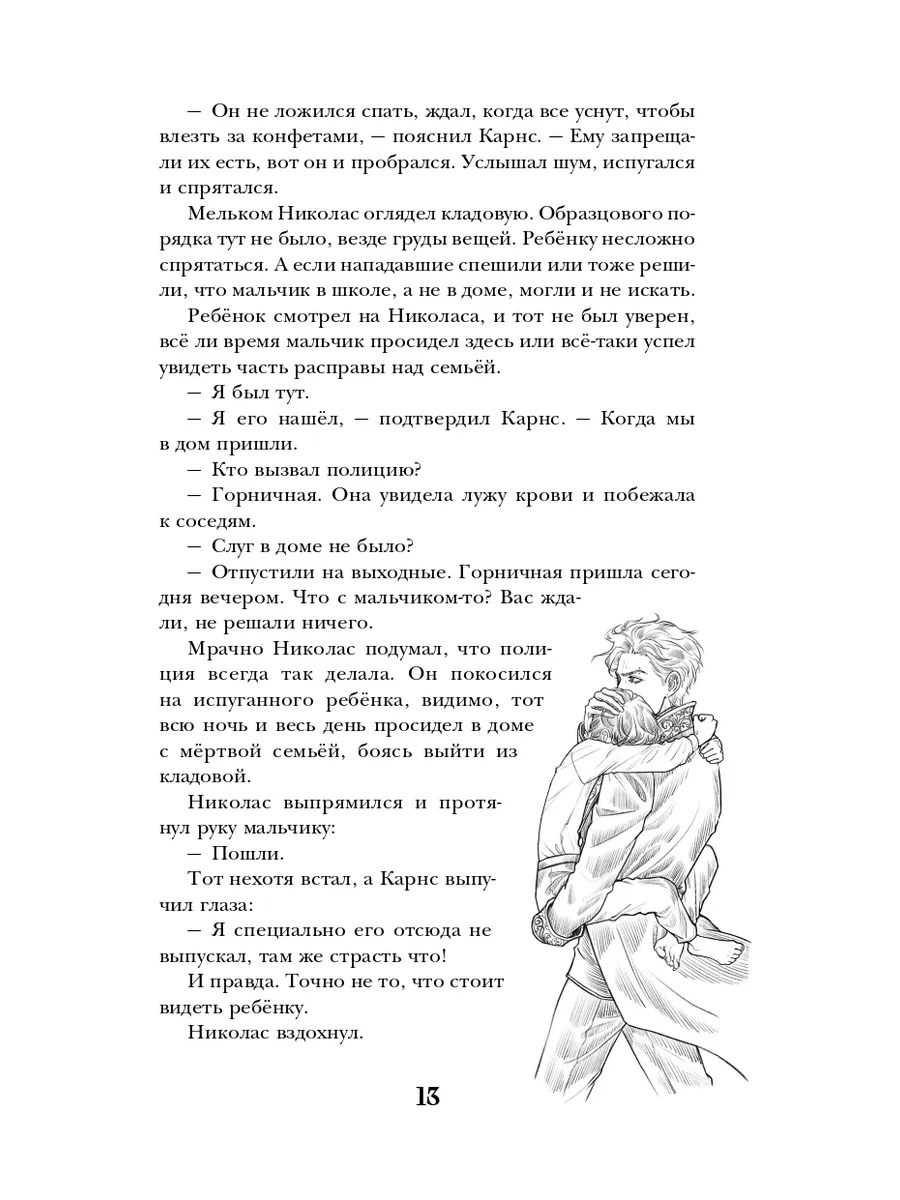 — Он не ложился спать, ждал, когда все уснут, чтобы влезть за конфетами, — пояснил Карнс. — Ему запрещали их есть, вот он и пробрался. Услышал шум, испугался и спрятался.

Мельком Николас оглядел кладовую. Образцового порядка тут не было, везде груды вещей. Ребёнку несложно спрятаться. А если нападавшие спешили или тоже решили, что мальчик в школе, а не в доме, могли и не искать.

Ребёнок смотрел на Николаса, и тот не был уверен, всё ли время мальчик просидел здесь или всё-таки успел увидеть часть расправы над семьёй.

— Я был тут.

— Я его нашёл, — подтвердил Карнс. — Когда мы в дом пришли.

— Кто вызвал полицию?

— Горничная. Она увидела лужу крови и побежала к соседям.

— Слуг в доме не было?

— Отпустили на выходные. Горничная пришла сегодня вечером. Что с мальчиком-то? Вас ждали, не решали ничего.

Мрачно Николас подумал, что полиция всегда так делала. Он покосился на испуганного ребёнка, видимо, тот всю ночь и весь день просидел в доме с мёртвой семьёй, боясь выйти из кладовой.

Николас выпрямился и протянул руку мальчику:

— Пошли.

Тот нехотя встал, а Карнс выпучил глаза:

— Я специально его отсюда не выпускал, там же страсть что!

И правда. Точно не то, что стоит видеть ребёнку.

Николас вздохнул.

13